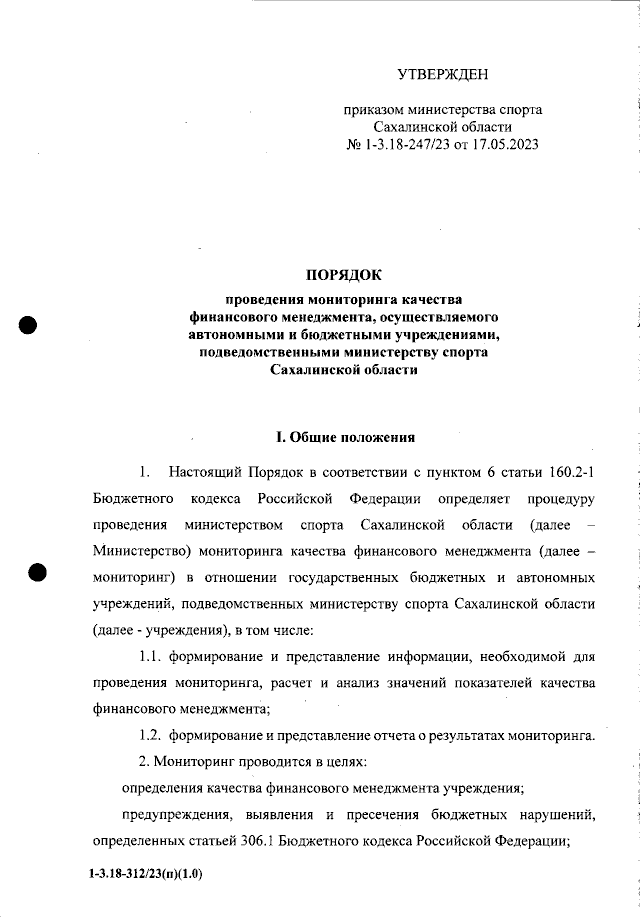 УТВЕРЖДЕН

приказом министерства спорта Сахалинской области № 1-3.18-247/23 от 17.05.2023

ПОРЯДОК

проведения мониторинга качества финансового менеджмента, осуществляемого автономными и бюджетными учреждениями, подведомственными министерству спорта Сахалинской области

I. Общие положения

1. Настоящий Порядок в соответствии с пунктом 6 статьи 160.2-1 Бюджетного кодекса Российской Федерации определяет процедуру проведения министерством спорта Сахалинской области (далее – Министерство) мониторинга качества финансового менеджмента (далее – мониторинг) в отношении государственных бюджетных и автономных учреждений, подведомственных министерству спорта Сахалинской области (далее - учреждения), в том числе:

1.1. формирование и представление информации, необходимой для проведения мониторинга, расчет и анализ значений показателей качества финансового менеджмента;

1.2. формирование и представление отчета о результатах мониторинга.

2. Мониторинг проводится в целях:

определения качества финансового менеджмента учреждения;

предупреждения, выявления и пресечения бюджетных нарушений, определенных статьей 306.1 Бюджетного кодекса Российской Федерации;

1-3.18-312/23(п)(1.0)